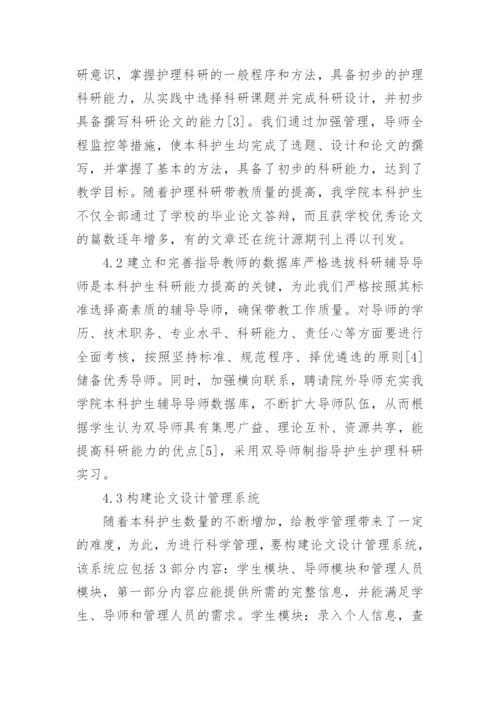 研意识，掌握护理科研的一般程序和方法，具备初步的护理科研能力，从实践中选择科研课题并完成科研设计，并初步具备撰写科研论文的能力[3]。我们通过加强管理，导师全程监控等措施，使本科护生均完成了选题、设计和论文的撰写，并掌握了基本的方法，具备了初步的科研能力，达到了教学目标。随着护理科研带教质量的提高，我学院本科护生不仅全部通过了学校的毕业论文答辩，而且获学校优秀论文的篇数逐年增多，有的文章还在统计源期刊上得以刊发。

4.2 建立和完善指导教师的数据库严格选拔科研辅导导师是本科护生科研能力提高的关键，为此我们严格按照其标准选择高素质的辅导导师，确保带教工作质量。对导师的学历、技术职务、专业水平、科研能力、责任心等方面要进行全面考核，按照坚持标准、规范程序、择优遴选的原则[4]储备优秀导师。同时，加强横向联系，聘请院外导师充实我学院本科护生辅导导师数据库，不断扩大导师队伍，从而根据学生认为双导师具有集思广益、理论互补、资源共享，能提高科研能力的优点[5]，采用双导师制指导护生护理科研实习。

4.3 构建论文设计管理系统

随着本科护生数量的不断增加，给教学管理带来了一定的难度，为此，为进行科学管理，要构建论文设计管理系统，该系统应包括 3 部分内容：学生模块、导师模块和管理人员模块，第一部分内容应能提供所需的完整信息，并能满足学生、导师和管理人员的需求。学生模块：录入个人信息，查